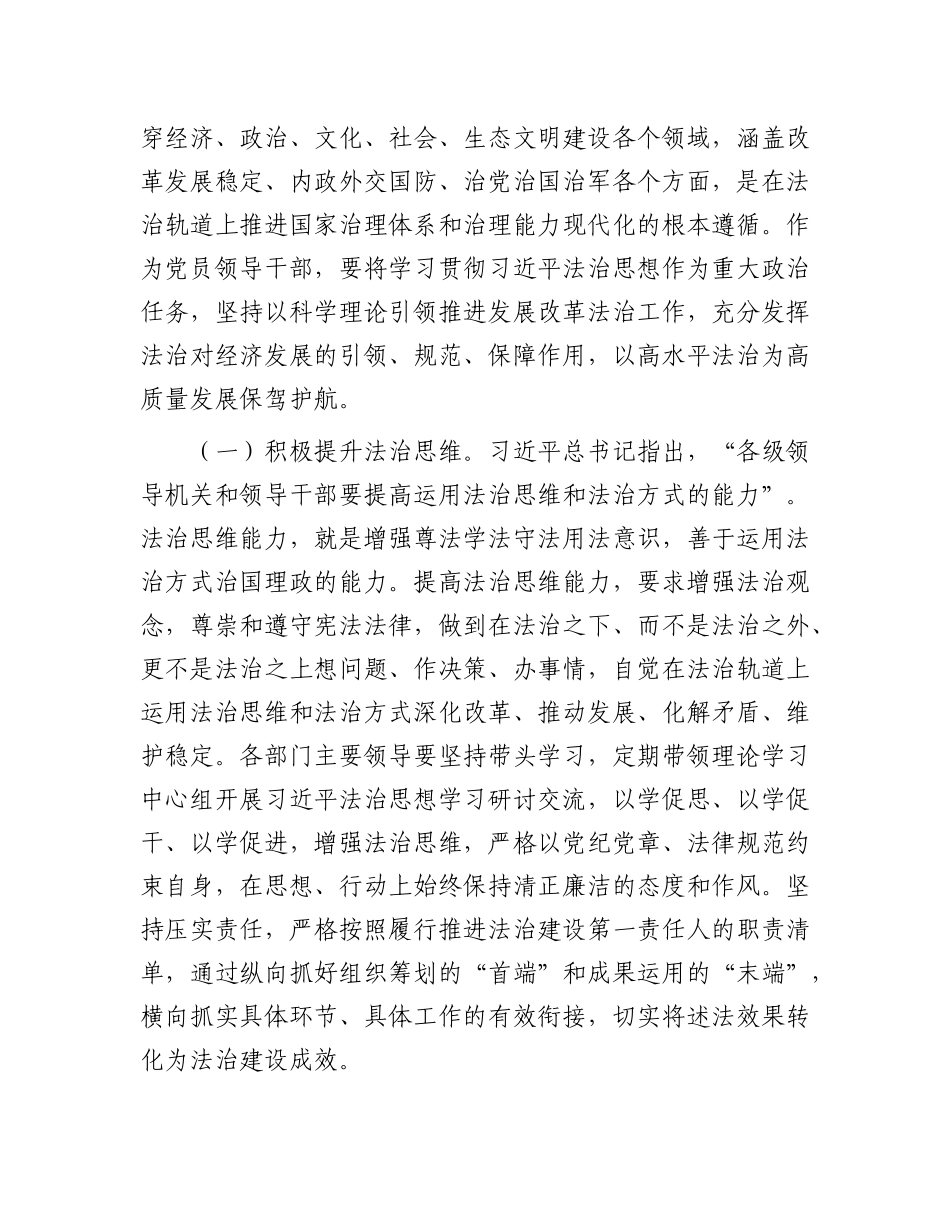 穿经济、政治、文化、社会、生态文明建设各个领域，涵盖改革发展稳定、内政外交国防、治党治国治军各个方面，是在法治轨道上推进国家治理体系和治理能力现代化的根本遵循。作为党员领导干部，要将学习贯彻习近平法治思想作为重大政治任务，坚持以科学理论引领推进发展改革法治工作，充分发挥法治对经济发展的引领、规范、保障作用，以高水平法治为高质量发展保驾护航。

（一）积极提升法治思维。习近平总书记指出，“各级领导机关和领导干部要提高运用法治思维和法治方式的能力”。法治思维能力，就是增强尊法学法守法用法意识，善于运用法治方式治国理政的能力。提高法治思维能力，要求增强法治观念，尊崇和遵守宪法法律，做到在法治之下、而不是法治之外、更不是法治之上想问题、作决策、办事情，自觉在法治轨道上运用法治思维和法治方式深化改革、推动发展、化解矛盾、维护稳定。各部门主要领导要坚持带头学习，定期带领理论学习中心组开展习近平法治思想学习研讨交流，以学促思、以学促干、以学促进，增强法治思维，严格以党纪党章、法律规范约束自身，在思想、行动上始终保持清正廉洁的态度和作风。坚持压实责任，严格按照履行推进法治建设第一责任人的职责清单，通过纵向抓好组织筹划的“首端”和成果运用的“末端”，横向抓实具体环节、具体工作的有效衔接，切实将述法效果转化为法治建设成效。